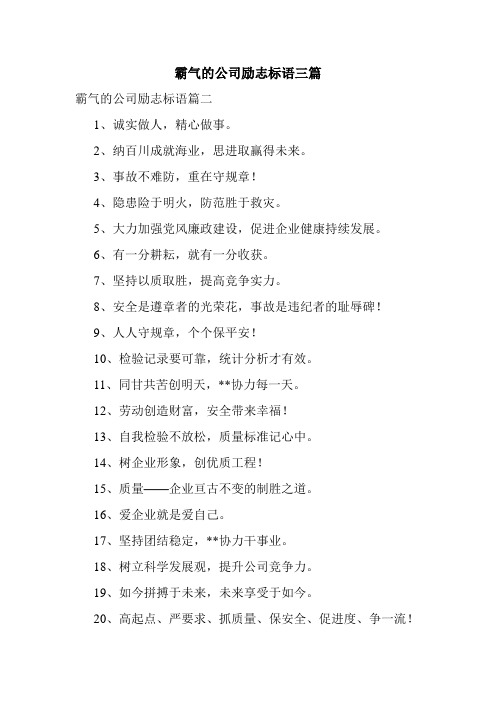 霸气的公司励志标语三篇

霸气的公司励志标语篇二

1、诚实做人，精心做事。

2、纳百川成就海业，思进取赢得未来。

3、事故不难防，重在守规章！

4、隐患险于明火，防范胜于救灾。

5、大力加强党风廉政建设，促进企业健康持续发展。

6、有一分耕耘，就有一分收获。

7、坚持以质取胜，提高竞争实力。

8、安全是遵章者的光荣花，事故是违纪者的耻辱碑！

9、人人守规章，个个保平安！

10、检验记录要可靠，统计分析才有效。

11、同甘共苦创明天，**协力每一天。

12、劳动创造财富，安全带来幸福！

13、自我检验不放松，质量标准记心中。

14、树企业形象，创优质工程！

15、质量——企业亘古不变的制胜之道。

16、爱企业就是爱自己。

17、坚持团结稳定，**协力干事业。

18、树立科学发展观，提升公司竞争力。

19、如今拼搏于未来，未来享受于如今。

20、高起点、严要求、抓质量、保安全、促进度、争一流！